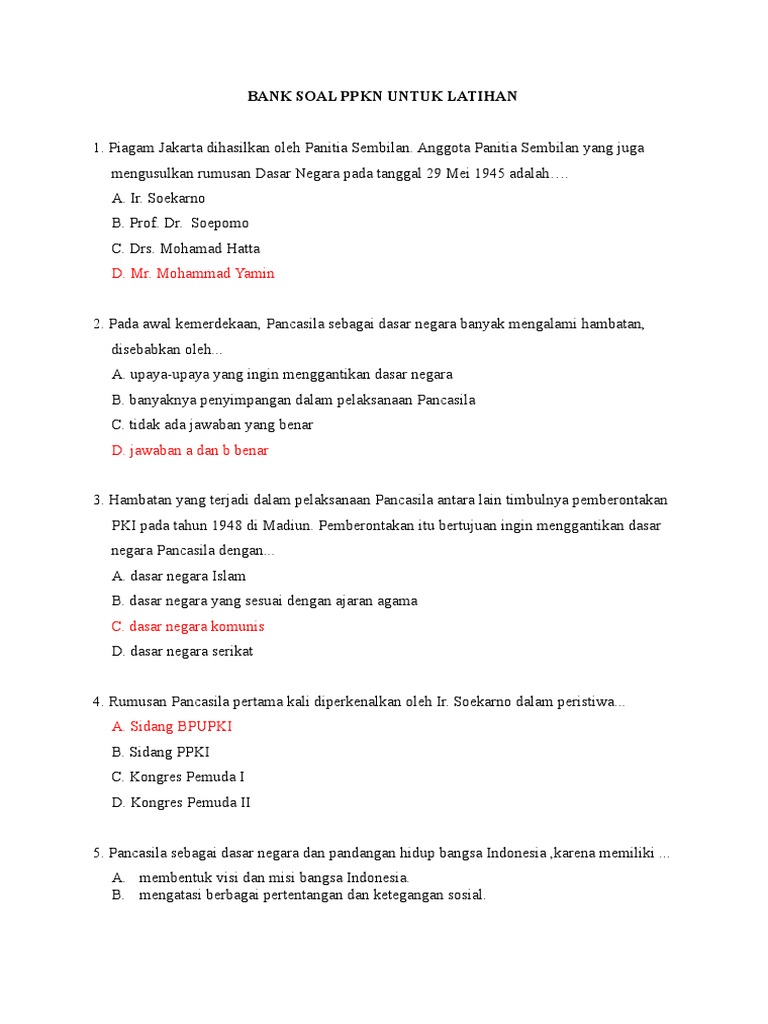 BANK SOAL PPKN UNTUK LATIHAN

1. Piagam Jakarta dihasilkan oleh Panitia Sembilan. Anggota Panitia Sembilan yang juga mengusulkan rumusan Dasar Negara pada tanggal 29 Mei 1945 adalah….
A. Ir. Soekarno
B. Prof. Dr. Soepomo
C. Drs. Mohamad Hatta
D. Mr. Mohammad Yamin

2. Pada awal kemerdekaan, Pancasila sebagai dasar negara banyak mengalami hambatan, disebabkan oleh...
A. upaya-upaya yang ingin menggantikan dasar negara
B. banyaknya penyimpangan dalam pelaksanaan Pancasila
C. tidak ada jawaban yang benar
D. jawaban a dan b benar

3. Hambatan yang terjadi dalam pelaksanaan Pancasila antara lain timbulnya pemberontakan PKI pada tahun 1948 di Madiun. Pemberontakan itu bertujuan ingin menggantikan dasar negara Pancasila dengan...
A. dasar negara Islam
B. dasar negara yang sesuai dengan ajaran agama
C. dasar negara komunis
D. dasar negara serikat

4. Rumusan Pancasila pertama kali diperkenalkan oleh Ir. Soekarno dalam peristiwa...
A. Sidang BPUPKI
B. Sidang PPKI
C. Kongres Pemuda I
D. Kongres Pemuda II

5. Pancasila sebagai dasar negara dan pandangan hidup bangsa Indonesia ,karena memiliki …
A. membentuk visi dan misi bangsa Indonesia.
B. mengatasi berbagai pertentangan dan ketegangan sosial.